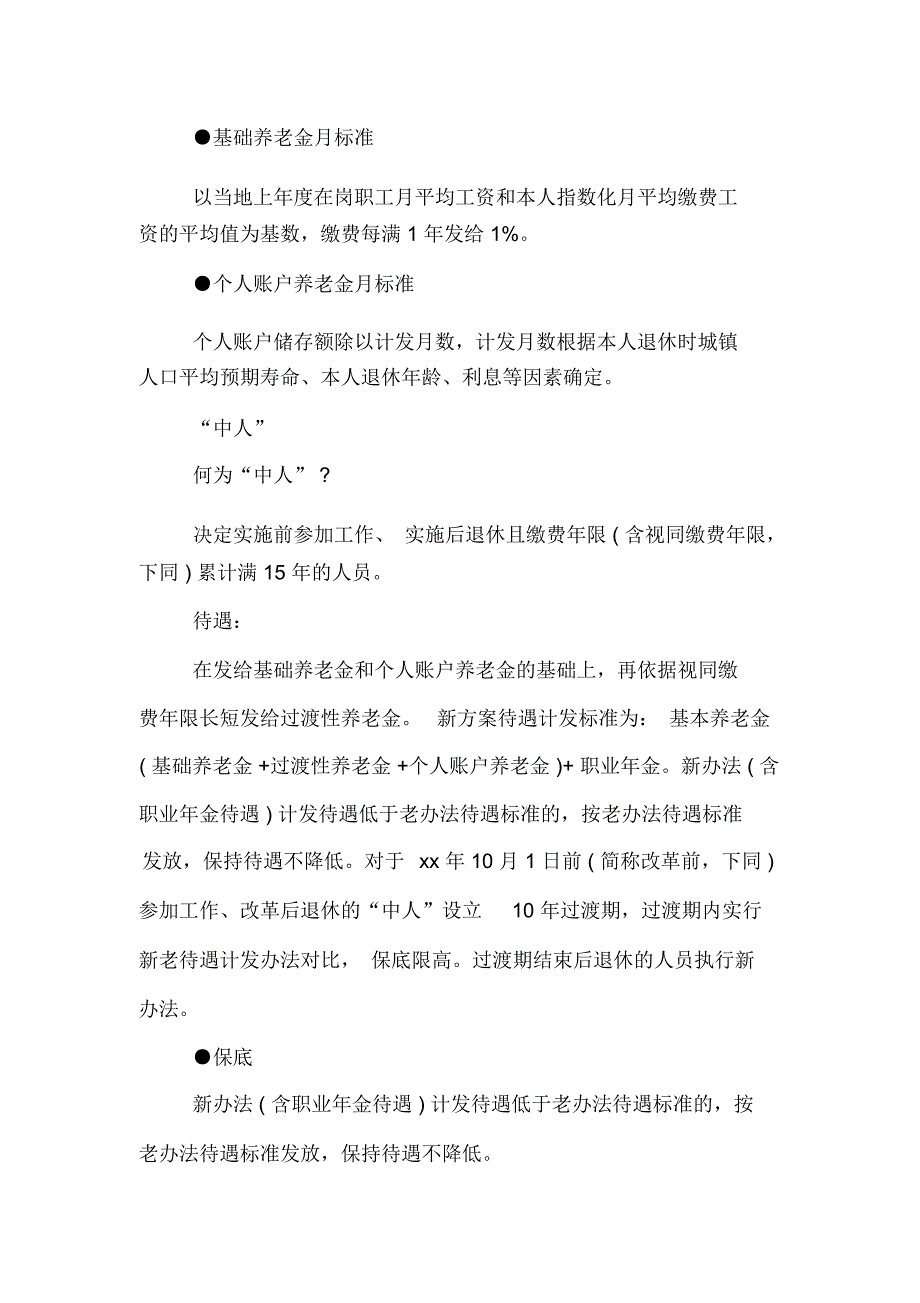 ●基础养老金月标准

以当地上年度在岗职工月平均工资和本人指数化月平均缴费工资的平均值为基数，缴费每满 1 年发给 1%。

●个人账户养老金月标准

个人账户储存额除以计发月数，计发月数根据本人退休时城镇人口平均预期寿命、本人退休年龄、利息等因素确定。

“中人”

何为“中人”？

决定实施前参加工作、 实施后退休且缴费年限 ( 含视同缴费年限，下同 ) 累计满 15 年的人员。

待遇：

在发给基础养老金和个人账户养老金的基础上，再依据视同缴费年限长短发给过渡性养老金。 新方案待遇计发标准为： 基本养老金 ( 基础养老金 +过渡性养老金 +个人账户养老金 )+ 职业年金。新办法 ( 含职业年金待遇 ) 计发待遇低于老办法待遇标准的，按老办法待遇标准发放，保持待遇不降低。对于 xx 年 10 月 1 日前 ( 简称改革前，下同 ) 参加工作、改革后退休的“中人”设立 10 年过渡期，过渡期内实行新老待遇计发办法对比， 保底限高。过渡期结束后退休的人员执行新办法。

●保底

新办法 ( 含职业年金待遇 ) 计发待遇低于老办法待遇标准的，按老办法待遇标准发放，保持待遇不降低。